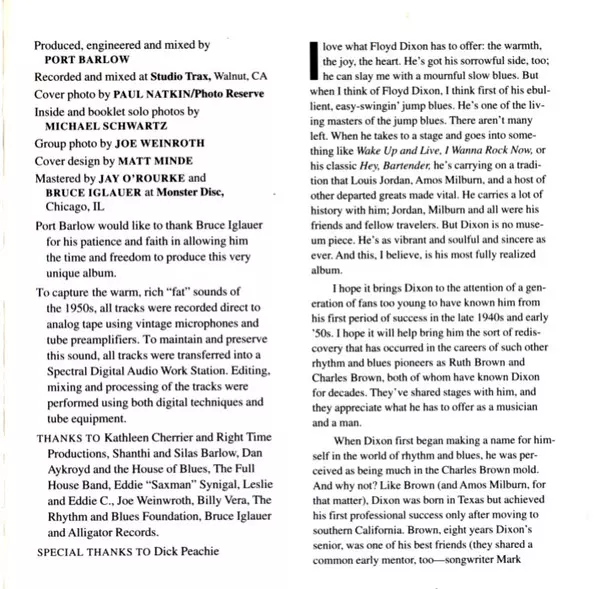 Produced, engineered and mixed by PORT BARLOW

Recorded and mixed at Studio Trax, Walnut, CA

Cover photo by PAUL NATKIN/Photo Reserve

Inside and booklet solo photos by MICHAEL SCHWARTZ

Group photo by JOE WEINROTH

Cover design by MATT MINDE

Mastered by JAY O'ROURKE and BRUCE IGLAUER at Monster Disc, Chicago, IL

Port Barlow would like to thank Bruce Iglauer for his patience and faith in allowing him the time and freedom to produce this very unique album.

To capture the warm, rich "fat" sounds of the 1950s, all tracks were recorded direct to analog tape using vintage microphones and tube preamplifiers. To maintain and preserve this sound, all tracks were transferred into a Spectral Digital Audio Work Station. Editing, mixing and processing of the tracks were performed using both digital techniques and tube equipment.

THANKS TO Kathleen Cherrier and Right Time Productions, Shanthi and Silas Barlow, Dan Aykroyd and the House of Blues, The Full House Band, Eddie "Saxman" Synigal, Leslie and Eddie C., Joe Weinwroth, Billy Vera, The Rhythm and Blues Foundation, Bruce Iglauer and Alligator Records.

SPECIAL THANKS TO Dick Peachie

I love what Floyd Dixon has to offer: the warmth, the joy, the heart. He's got his sorrowful side, too; he can slay me with a mournful slow blues. But when I think of Floyd Dixon, I think first of his ebullient, easy-swingin' jump blues. He's one of the living masters of the jump blues. There aren't many left. When he takes to a stage and goes into something like Wake Up and Live, I Wanna Rock Now, or his classic Hey, Bartender, he's carrying on a tradition that Louis Jordan, Amos Milburn, and a host of other departed greats made vital. He carries a lot of history with him; Jordan, Milburn and all were his friends and fellow travelers. But Dixon is no museum piece. He's as vibrant and soulful and sincere as ever. And this, I believe, is his most fully realized album.

I hope it brings Dixon to the attention of a generation of fans too young to have known him from his first period of success in the late 1940s and early '50s. I hope it will help bring him the sort of rediscovery that has occurred in the careers of such other rhythm and blues pioneers as Ruth Brown and Charles Brown, both of whom have known Dixon for decades. They've shared stages with him, and they appreciate what he has to offer as a musician and a man.

When Dixon first began making a name for himself in the world of rhythm and blues, he was perceived as being much in the Charles Brown mold. And why not? Like Brown (and Amos Milburn, for that matter), Dixon was born in Texas but achieved his first professional success only after moving to southern California. Brown, eight years Dixon's senior, was one of his best friends (they shared a common early mentor, too—songwriter Mark